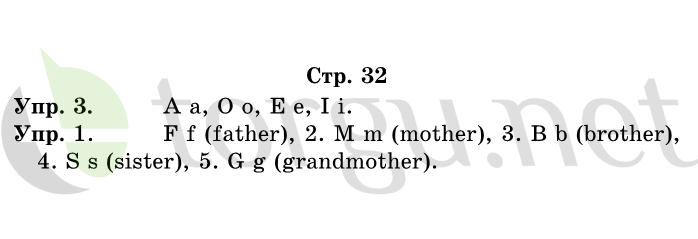 Стр. 32

Упр. 3. A a, O o, E e, I i.

Упр. 1. F f (father), 2. M m (mother), 3. B b (brother), 4. S s (sister), 5. G g (grandmother).

etorgu.net